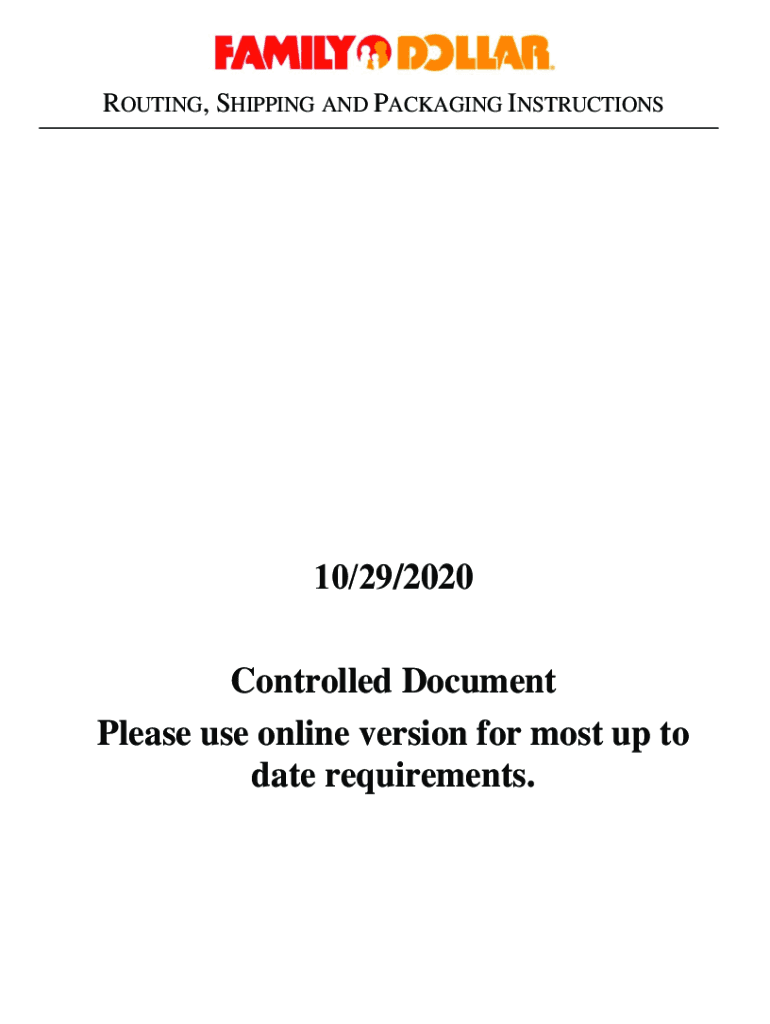 FAMILY DOLLAR

ROUTING, SHIPPING AND PACKAGING INSTRUCTIONS

10/29/2020

Controlled Document

Please use online version for most up to date requirements.